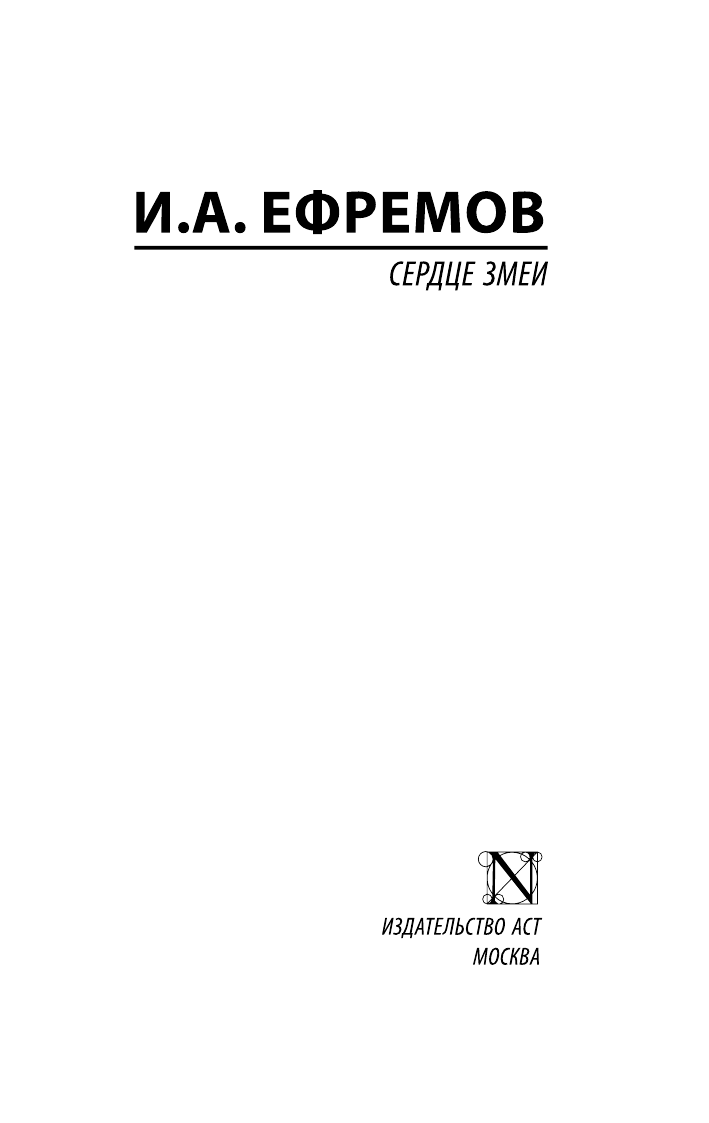 И.А. ЕФРЕМОВ

СЕРДЦЕ ЗМЕИ

N

ИЗДАТЕЛЬСТВО АСТ
МОСКВА